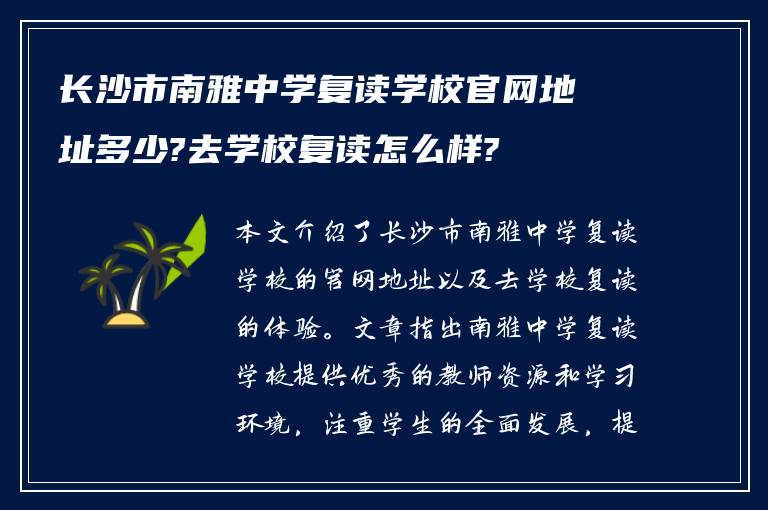 长沙市南雅中学复读学校官网地址多少?去学校复读怎么样?

本文介绍了长沙市南雅中学复读学校的官网地址以及去学校复读的体验。文章指出南雅中学复读学校提供优秀的教师资源和学习环境，注重学生的全面发展，提